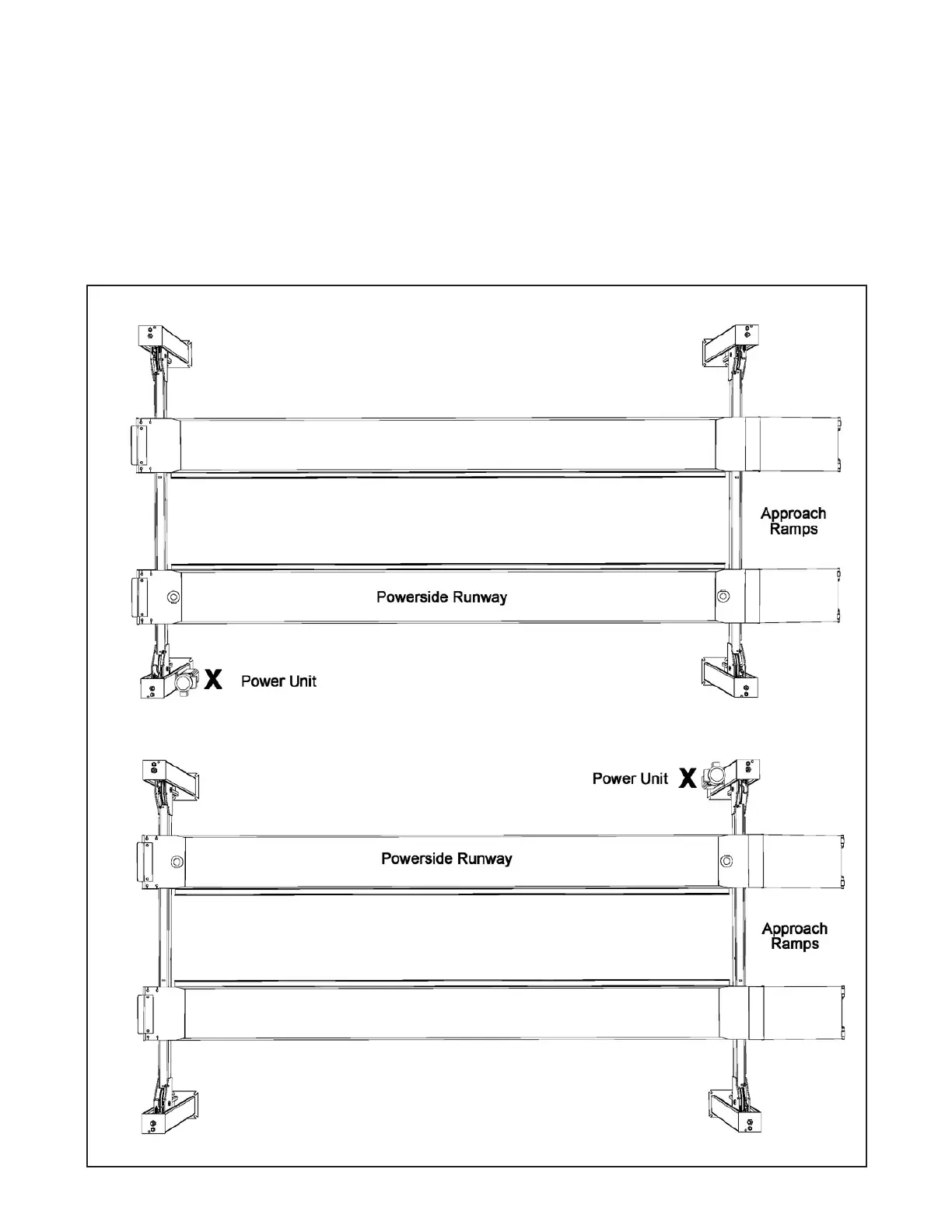 Approach Ramps

Powerside Runway

X Power Unit

Power Unit X

Powerside Runway

Approach Ramps